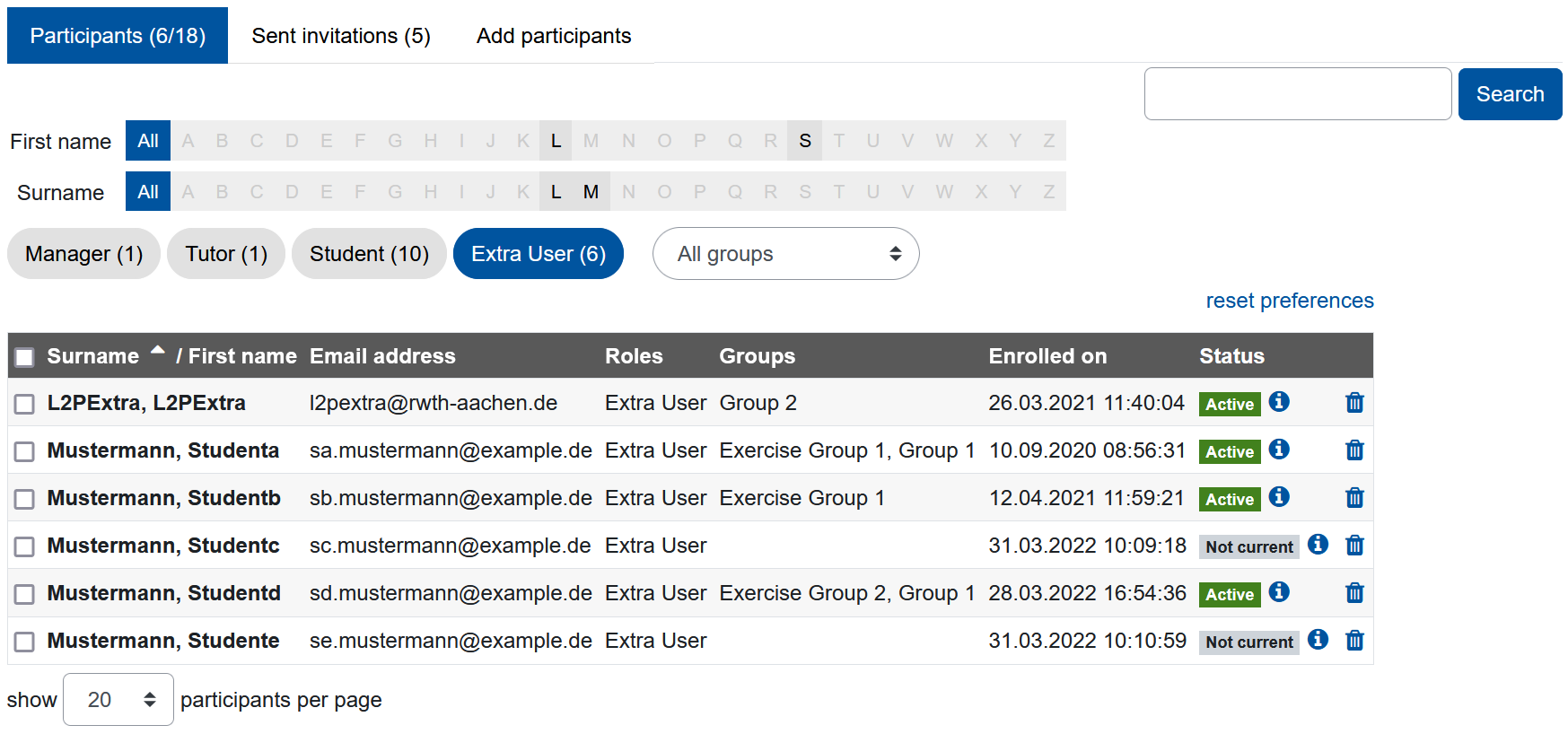 Participants (6/18) Sent invitations (5) Add participants

Search

First name All A B C D E F G H I J K L M N O P Q R S T U V W X Y Z

Surname All A B C D E F G H I J K L M N O P Q R S T U V W X Y Z

Manager (1) Tutor (1) Student (10) Extra User (6) All groups

reset preferences

| Surname / First name | Email address | Roles | Groups | Enrolled on | Status |
|---|---|---|---|---|---|
| L2PExtra, L2PExtra | l2pextra@rwth-aachen.de | Extra User | Group 2 | 26.03.2021 11:40:04 | Active |
| Mustermann, Studenta | sa.mustermann@example.de | Extra User | Exercise Group 1, Group 1 | 10.09.2020 08:56:31 | Active |
| Mustermann, Studentb | sb.mustermann@example.de | Extra User | Exercise Group 1 | 12.04.2021 11:59:21 | Active |
| Mustermann, Studentc | sc.mustermann@example.de | Extra User | | 31.03.2022 10:09:18 | Not current |
| Mustermann, Studentd | sd.mustermann@example.de | Extra User | Exercise Group 2, Group 1 | 28.03.2022 16:54:36 | Active |
| Mustermann, Studente | se.mustermann@example.de | Extra User | | 31.03.2022 10:10:59 | Not current |

show 20 participants per page